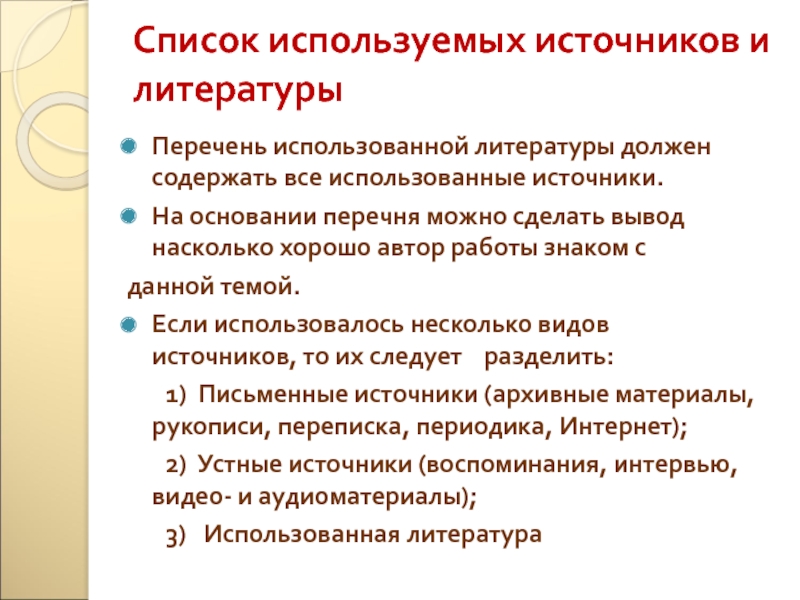 Список используемых источников и литературы

Перечень использованной литературы должен содержать все использованные источники.

На основании перечня можно сделать вывод насколько хорошо автор работы знаком с

данной темой.

Если использовалось несколько видов источников, то их следует разделить:

1) Письменные источники (архивные материалы, рукописи, переписка, периодика, Интернет);

2) Устные источники (воспоминания, интервью, видео- и аудиоматериалы);

3) Использованная литература